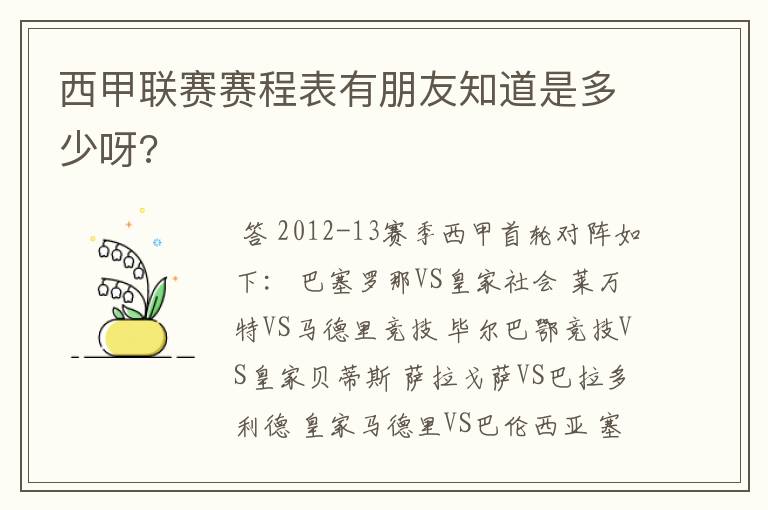 西甲联赛赛程表有朋友知道是多少呀?

答 2012-13赛季西甲首轮对阵如下: 巴塞罗那VS皇家社会 莱万特VS马德里竞技 毕尔巴鄂竞技VS皇家贝蒂斯 萨拉戈萨VS巴拉多利德 皇家马德里VS巴伦西亚 塞